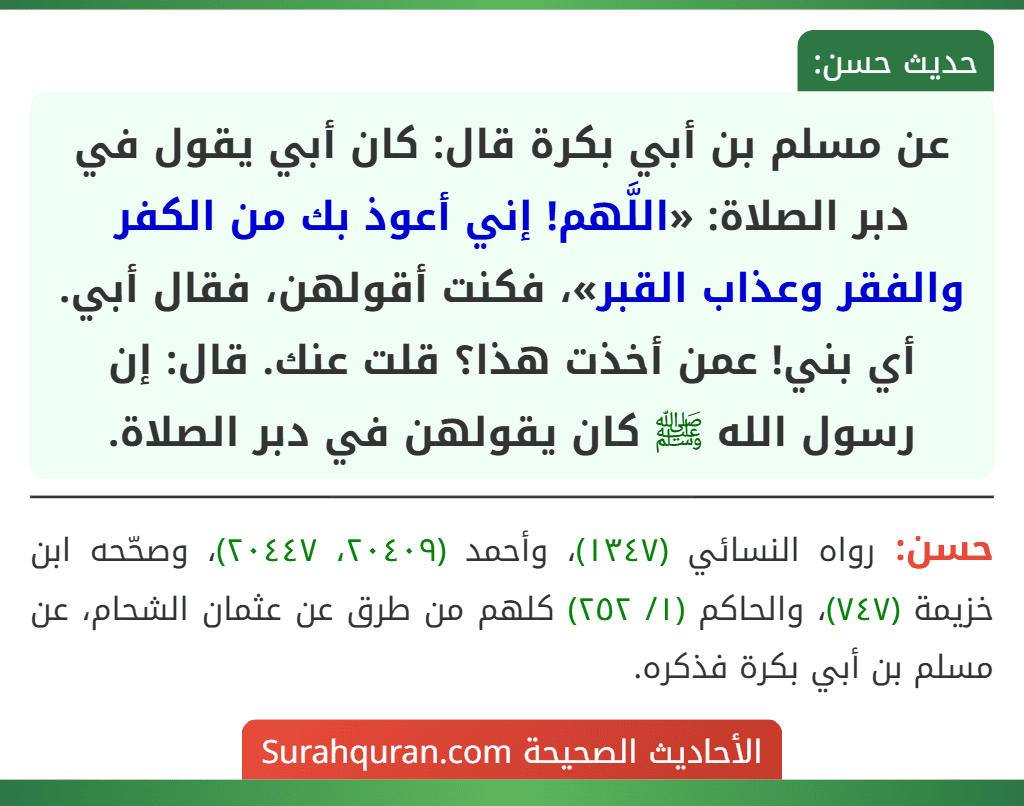 حديث حسن:

عن مسلم بن أبي بكرة قال: كان أبي يقول في دبر الصلاة: «اللَّهم! إني أعوذ بك من الكفر والفقر وعذاب القبر»، فكنت أقولهن، فقال أبي. أي بني! عمن أخذت هذا؟ قلت عنك. قال: إن رسول الله ﷺ كان يقولهن في دبر الصلاة.

حسن: رواه النسائي (١٣٤٧)، وأحمد (٢٠٤٠٩، ٢٠٤٤٧)، وصحّحه ابن خزيمة (٧٤٧)، والحاكم (١/ ٢٥٢) كلهم من طرق عن عثمان الشحام، عن مسلم بن أبي بكرة فذكره.

الأحاديث الصحيحة Surahquran.com